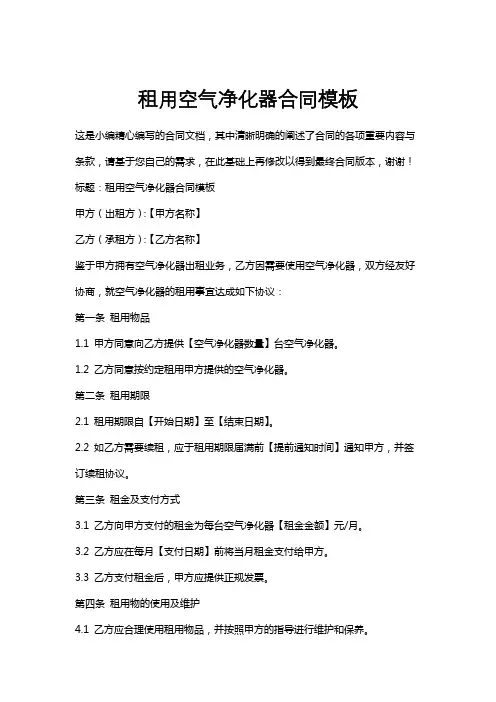 租用空气净化器合同模板

这是小编精心编写的合同文档，其中清晰明确的阐述了合同的各项重要内容与条款，请基于您自己的需求，在此基础上再修改以得到最终合同版本，谢谢！

标题：租用空气净化器合同模板

甲方（出租方）:【甲方名称】

乙方（承租方）:【乙方名称】

鉴于甲方拥有空气净化器出租业务，乙方因需要使用空气净化器，双方经友好协商，就空气净化器的租用事宜达成如下协议：

第一条 租用物品

1.1 甲方同意向乙方提供【空气净化器数量】台空气净化器。

1.2 乙方同意按约定租用甲方提供的空气净化器。

第二条 租用期限

2.1 租用期限自【开始日期】至【结束日期】。

2.2 如乙方需要续租，应于租用期限届满前【提前通知时间】通知甲方，并签订续租协议。

第三条 租金及支付方式

3.1 乙方向甲方支付的租金为每台空气净化器【租金金额】元/月。

3.2 乙方应在每月【支付日期】前将当月租金支付给甲方。

3.3 乙方支付租金后，甲方应提供正规发票。

第四条 租用物的使用及维护

4.1 乙方应合理使用租用物品，并按照甲方的指导进行维护和保养。